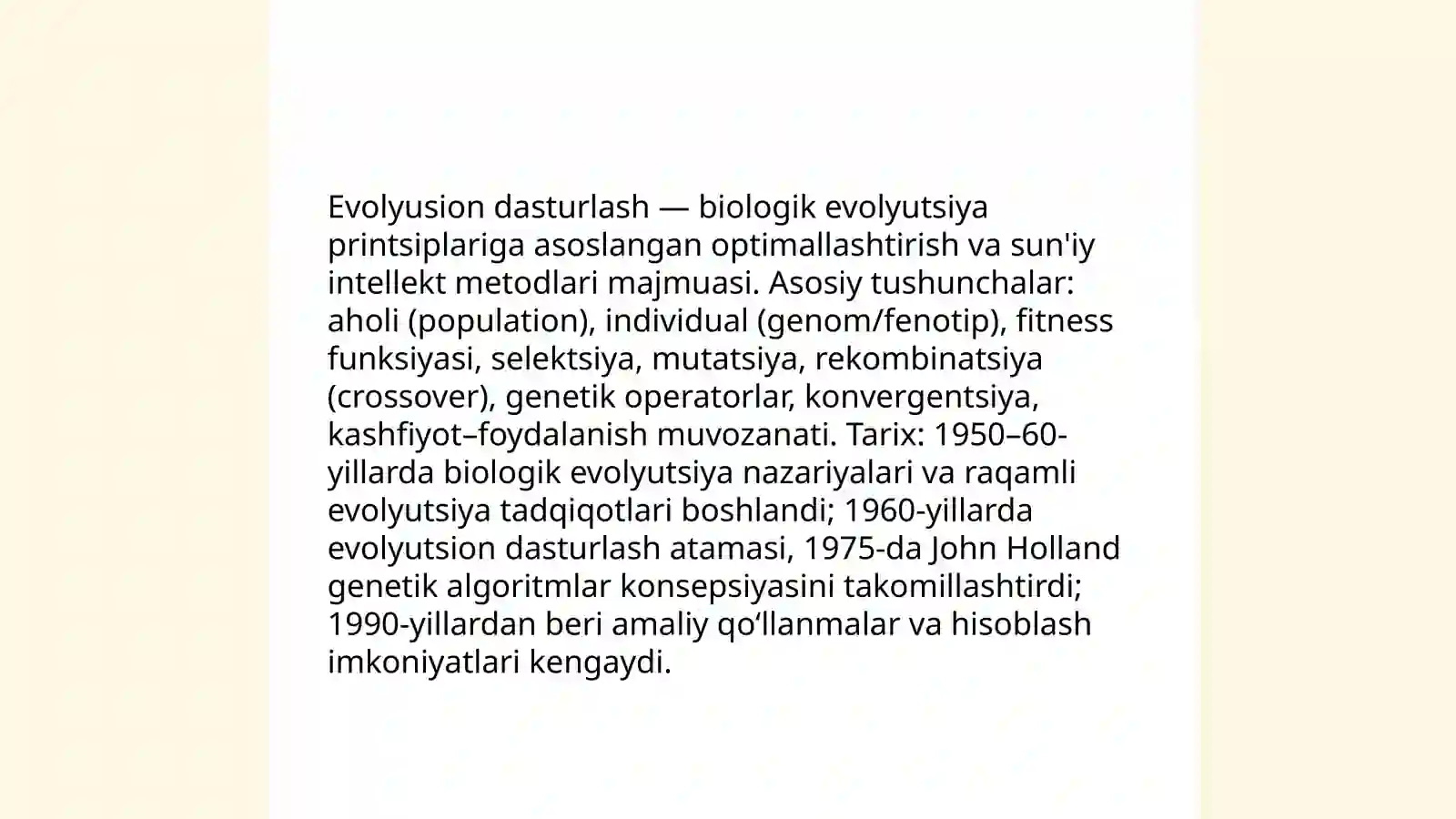 Evolyusion dasturlash — biologik evolyutsiya printsiplariga asoslangan optimallashtirish va sun'iy intellekt metodlari majmuasi. Asosiy tushunchalar: aholi (population), individual (genom/fenotip), fitness funksiyasi, selektsiya, mutatsiya, rekombinatsiya (crossover), genetik operatorlar, konvergentsiya, kashfiyot–foydalanish muvozanati. Tarix: 1950–60-yillarda biologik evolyutsiya nazariyalari va raqamli evolyutsiya tadqiqotlari boshlandi; 1960-yillarda evolyutsion dasturlash atamasi, 1975-da John Holland genetik algoritmlar konsepsiyasini takomillashtirdi; 1990-yillardan beri amaliy qo‘llanmalar va hisoblash imkoniyatlari kengaydi.